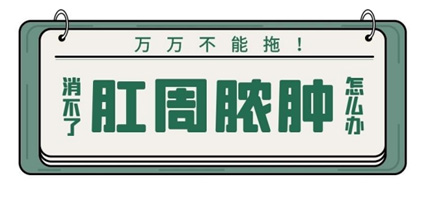 万万不能拖！

消不了 肛周脓肿 怎么办